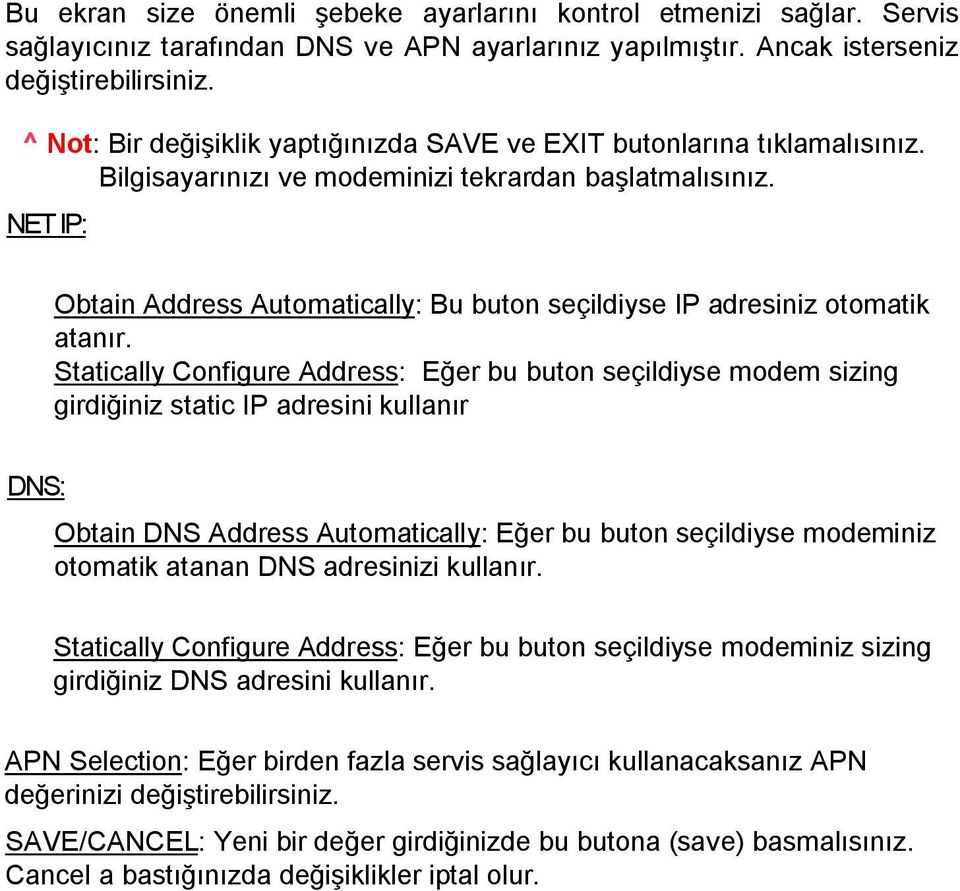 Bu ekran size önemli şebeke ayarlarını kontrol etmenizi sağlar. Servis sağlayıcınız tarafından DNS ve APN ayarlarınız yapılmıştır. Ancak isterseniz değiştirebilirsiniz.

^ Not: Bir değişiklik yaptığınızda SAVE ve EXIT butonlarına tıklamalısınız. Bilgisayarınızı ve modeminizi tekrardan başlatmalısınız.

NET IP:

Obtain Address Automatically: Bu buton seçildiyse IP adresiniz otomatik atanır.
Statically Configure Address: Eğer bu buton seçildiyse modem sizing girdiğiniz static IP adresini kullanır

DNS:

Obtain DNS Address Automatically: Eğer bu buton seçildiyse modeminiz otomatik atanan DNS adresinizi kullanır.

Statically Configure Address: Eğer bu buton seçildiyse modeminiz sizing girdiğiniz DNS adresini kullanır.

APN Selection: Eğer birden fazla servis sağlayıcı kullanacaksanız APN değerinizi değiştirebilirsiniz.

SAVE/CANCEL: Yeni bir değer girdiğinizde bu butona (save) basmalısınız. Cancel a bastığınızda değişiklikler iptal olur.